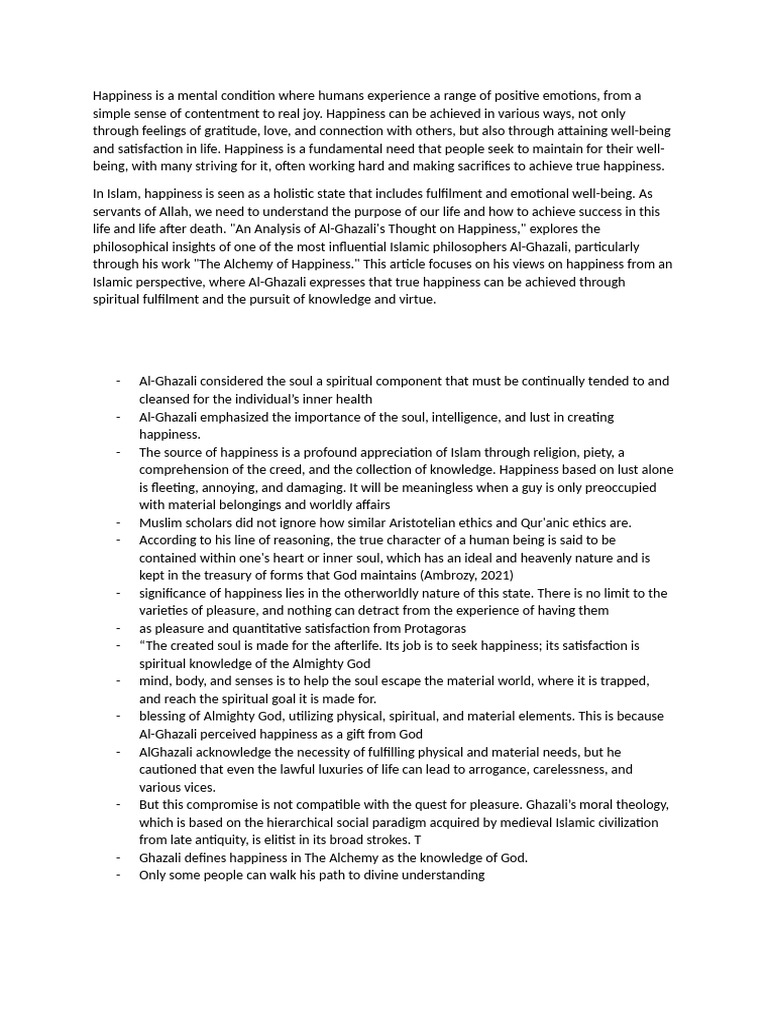 Happiness is a mental condition where humans experience a range of positive emotions, from a simple sense of contentment to real joy. Happiness can be achieved in various ways, not only through feelings of gratitude, love, and connection with others, but also through attaining well-being and satisfaction in life. Happiness is a fundamental need that people seek to maintain for their well-being, with many striving for it, often working hard and making sacrifices to achieve true happiness.

In Islam, happiness is seen as a holistic state that includes fulfilment and emotional well-being. As servants of Allah, we need to understand the purpose of our life and how to achieve success in this life and life after death. "An Analysis of Al-Ghazali's Thought on Happiness," explores the philosophical insights of one of the most influential Islamic philosophers Al-Ghazali, particularly through his work "The Alchemy of Happiness." This article focuses on his views on happiness from an Islamic perspective, where Al-Ghazali expresses that true happiness can be achieved through spiritual fulfilment and the pursuit of knowledge and virtue.

- Al-Ghazali considered the soul a spiritual component that must be continually tended to and cleansed for the individual's inner health
- Al-Ghazali emphasized the importance of the soul, intelligence, and lust in creating happiness.
- The source of happiness is a profound appreciation of Islam through religion, piety, a comprehension of the creed, and the collection of knowledge. Happiness based on lust alone is fleeting, annoying, and damaging. It will be meaningless when a guy is only preoccupied with material belongings and worldly affairs
- Muslim scholars did not ignore how similar Aristotelian ethics and Qur'anic ethics are.
- According to his line of reasoning, the true character of a human being is said to be contained within one's heart or inner soul, which has an ideal and heavenly nature and is kept in the treasury of forms that God maintains (Ambrozy, 2021)
- significance of happiness lies in the otherworldly nature of this state. There is no limit to the varieties of pleasure, and nothing can detract from the experience of having them
- as pleasure and quantitative satisfaction from Protagoras
- "The created soul is made for the afterlife. Its job is to seek happiness; its satisfaction is spiritual knowledge of the Almighty God
- mind, body, and senses is to help the soul escape the material world, where it is trapped, and reach the spiritual goal it is made for.
- blessing of Almighty God, utilizing physical, spiritual, and material elements. This is because Al-Ghazali perceived happiness as a gift from God
- AlGhazali acknowledge the necessity of fulfilling physical and material needs, but he cautioned that even the lawful luxuries of life can lead to arrogance, carelessness, and various vices.
- But this compromise is not compatible with the quest for pleasure. Ghazali's moral theology, which is based on the hierarchical social paradigm acquired by medieval Islamic civilization from late antiquity, is elitist in its broad strokes. T
- Ghazali defines happiness in The Alchemy as the knowledge of God.
- Only some people can walk his path to divine understanding